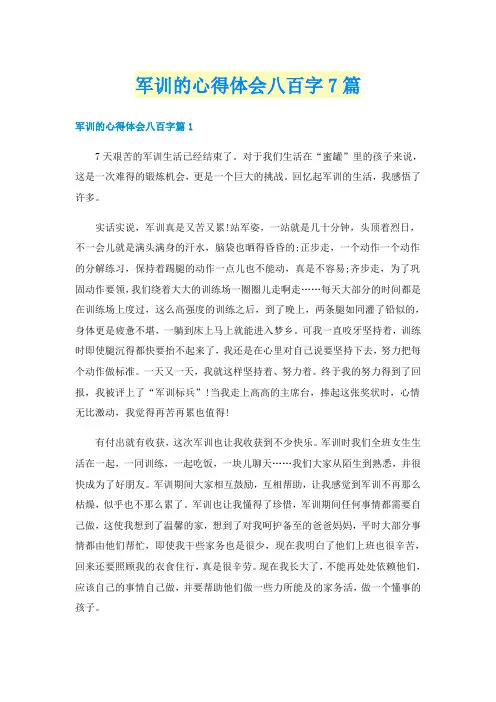 军训的心得体会八百字7篇

军训的心得体会八百字篇1

7天艰苦的军训生活已经结束了。对于我们生活在“蜜罐”里的孩子来说，这是一次难得的锻炼机会，更是一个巨大的挑战。回忆起军训的生活，我感悟了许多。

实话实说，军训真是又苦又累!站军姿，一站就是几十分钟，头顶着烈日，不一会儿就是满头满身的汗水，脑袋也晒得昏昏的;正步走，一个动作一个动作的分解练习，保持着踢腿的动作一点儿也不能动，真是不容易;齐步走，为了巩固动作要领，我们绕着大大的训练场一圈圈儿走啊走……每天大部分的时间都是在训练场上度过，这么高强度的训练之后，到了晚上，两条腿如同灌了铅似的，身体更是疲惫不堪，一躺到床上马上就能进入梦乡。可我一直咬牙坚持着，训练时即使腿沉得都快要抬不起来了，我还是在心里对自己说要坚持下去，努力把每个动作做标准。一天又一天，我就这样坚持着、努力着。终于我的努力得到了回报，我被评上了“军训标兵”!当我走上高高的主席台，捧起这张奖状时，心情无比激动，我觉得再苦再累也值得!

有付出就有收获，这次军训也让我收获到不少快乐。军训时我们全班女生生活在一起，一同训练，一起吃饭，一块儿聊天……我们大家从陌生到熟悉，并很快成为了好朋友。军训期间大家相互鼓励，互相帮助，让我感觉到军训不再那么枯燥，似乎也不那么累了。军训也让我懂得了珍惜，军训期间任何事情都需要自己做，这使我想到了温馨的家，想到了对我呵护备至的爸爸妈妈，平时大部分事情都由他们帮忙，即使我干些家务也是很少，现在我明白了他们上班也很辛苦，回来还要照顾我的衣食住行，真是很辛劳。现在我长大了，不能再处处依赖他们，应该自己的事情自己做，并要帮助他们做一些力所能及的家务活，做一个懂事的孩子。